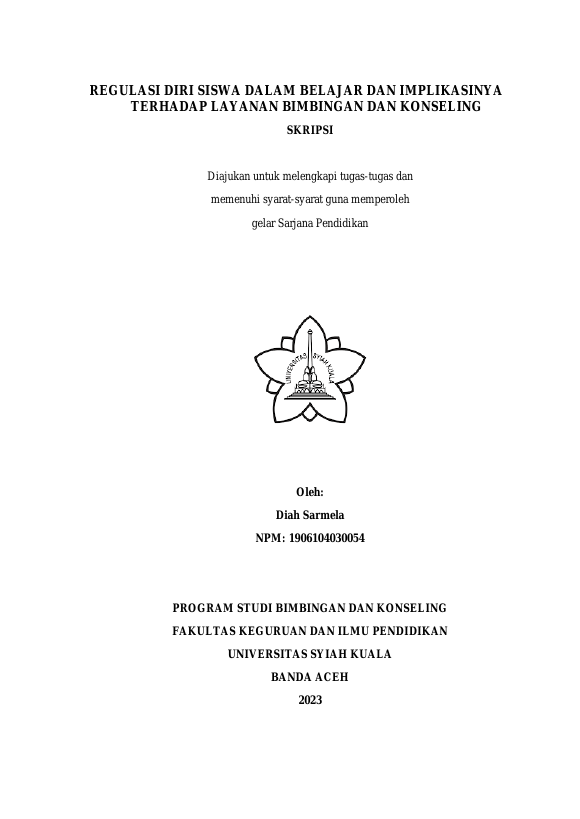 REGULASI DIRI SISWA DALAM BELAJAR DAN IMPLIKASINYA TERHADAP LAYANAN BIMBINGAN DAN KONSELING

SKRIPSI

Diajukan untuk melengkapi tugas-tugas dan

memenuhi syarat-syarat guna memperoleh

gelar Sarjana Pendidikan

UNIVERSITAS SYIAH KUALA

Oleh:

Diah Sarmela

NPM: 1906104030054

PROGRAM STUDI BIMBINGAN DAN KONSELING

FAKULTAS KEGURUAN DAN ILMU PENDIDIKAN

UNIVERSITAS SYIAH KUALA

BANDA ACEH

2023